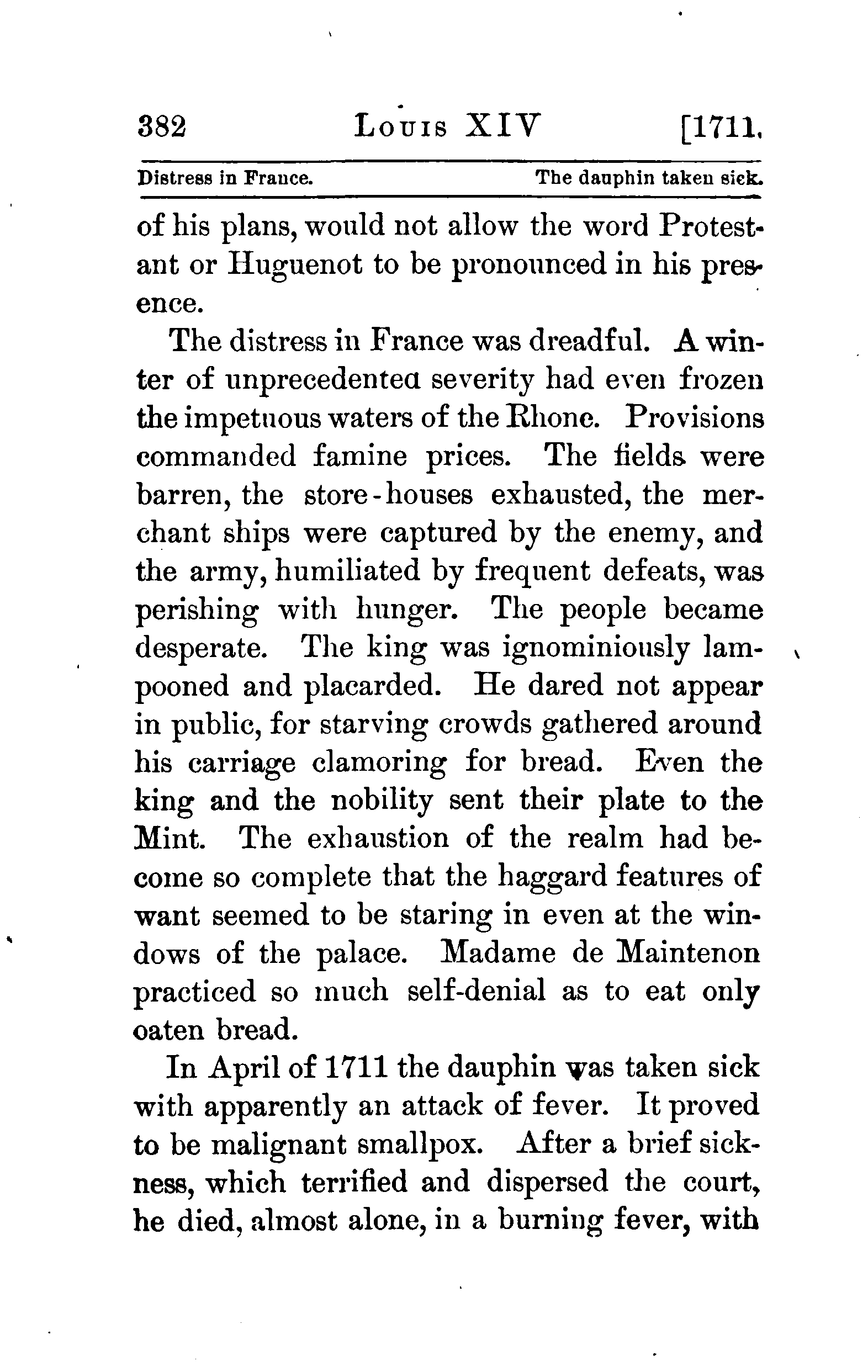 382 LOUIS XIV [1711.

Distress in France. The dauphin taken sick.

of his plans, would not allow the word Protestant or Huguenot to be pronounced in his presence.

The distress in France was dreadful. A winter of unprecedented severity had even frozen the impetuous waters of the Rhone. Provisions commanded famine prices. The fields were barren, the store-houses exhausted, the merchant ships were captured by the enemy, and the army, humiliated by frequent defeats, was perishing with hunger. The people became desperate. The king was ignominiously lampooned and placarded. He dared not appear in public, for starving crowds gathered around his carriage clamoring for bread. Even the king and the nobility sent their plate to the Mint. The exhaustion of the realm had become so complete that the haggard features of want seemed to be staring in even at the windows of the palace. Madame de Maintenon practiced so much self-denial as to eat only oaten bread.

In April of 1711 the dauphin was taken sick with apparently an attack of fever. It proved to be malignant smallpox. After a brief sickness, which terrified and dispersed the court, he died, almost alone, in a burning fever, with